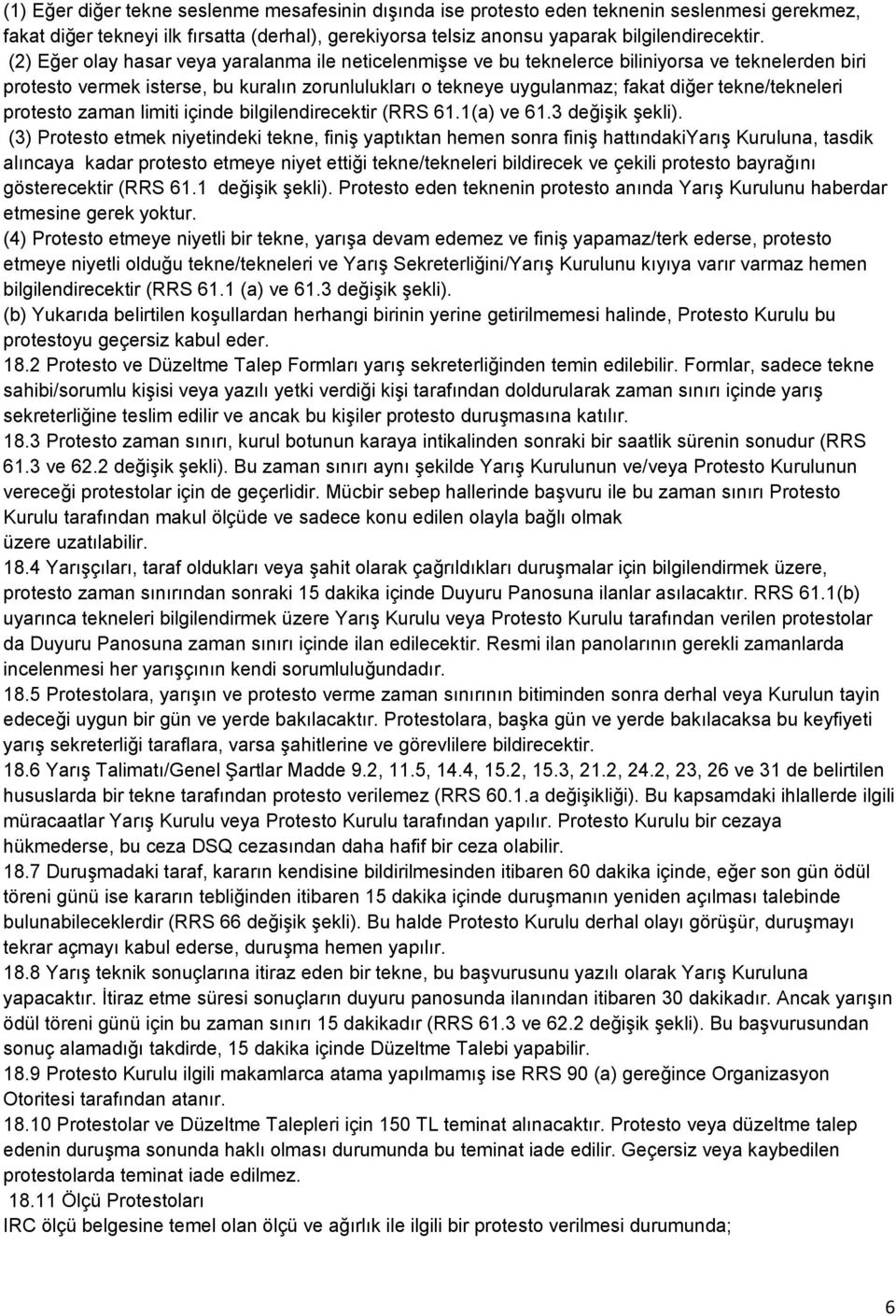 (1) Eğer diğer tekne seslenme mesafesinin dışında ise protesto eden teknenin seslenmesi gerekmez, fakat diğer tekneyi ilk fırsatta (derhal), gerekiyorsa telsiz anonsu yaparak bilgilendirecektir.

(2) Eğer olay hasar veya yaralanma ile neticelenmişse ve bu teknelerce biliniyorsa ve teknelerden biri protesto vermek isterse, bu kuralın zorunlulukları o tekneye uygulanmaz; fakat diğer tekne/tekneleri protesto zaman limiti içinde bilgilendirecektir (RRS 61.1(a) ve 61.3 değişik şekli).

(3) Protesto etmek niyetindeki tekne, finiş yaptıktan hemen sonra finiş hattındakiYarış Kuruluna, tasdik alıncaya kadar protesto etmeye niyet ettiği tekne/tekneleri bildirecek ve çekili protesto bayrağını gösterecektir (RRS 61.1 değişik şekli). Protesto eden teknenin protesto anında Yarış Kurulunu haberdar etmesine gerek yoktur.

(4) Protesto etmeye niyetli bir tekne, yarışa devam edemez ve finiş yapamaz/terk ederse, protesto etmeye niyetli olduğu tekne/tekneleri ve Yarış Sekreterliğini/Yarış Kurulunu kıyıya varır varmaz hemen bilgilendirecektir (RRS 61.1 (a) ve 61.3 değişik şekli).

(b) Yukarıda belirtilen koşullardan herhangi birinin yerine getirilmemesi halinde, Protesto Kurulu bu protestoyu geçersiz kabul eder.

18.2 Protesto ve Düzeltme Talep Formları yarış sekreterliğinden temin edilebilir. Formlar, sadece tekne sahibi/sorumlu kişisi veya yazılı yetki verdiği kişi tarafından doldurularak zaman sınırı içinde yarış sekreterliğine teslim edilir ve ancak bu kişiler protesto duruşmasına katılır.

18.3 Protesto zaman sınırı, kurul botunun karaya intikalinden sonraki bir saatlik sürenin sonudur (RRS 61.3 ve 62.2 değişik şekli). Bu zaman sınırı aynı şekilde Yarış Kurulunun ve/veya Protesto Kurulunun vereceği protestolar için de geçerlidir. Mücbir sebep hallerinde başvuru ile bu zaman sınırı Protesto Kurulu tarafından makul ölçüde ve sadece konu edilen olayla bağlı olmak üzere uzatılabilir.

18.4 Yarışçıları, taraf oldukları veya şahit olarak çağrıldıkları duruşmalar için bilgilendirmek üzere, protesto zaman sınırından sonraki 15 dakika içinde Duyuru Panosuna ilanlar asılacaktır. RRS 61.1(b) uyarınca tekneleri bilgilendirmek üzere Yarış Kurulu veya Protesto Kurulu tarafından verilen protestolar da Duyuru Panosuna zaman sınırı içinde ilan edilecektir. Resmi ilan panolarının gerekli zamanlarda incelenmesi her yarışçının kendi sorumluluğundadır.

18.5 Protestolara, yarışın ve protesto verme zaman sınırının bitiminden sonra derhal veya Kurulun tayin edeceği uygun bir gün ve yerde bakılacaktır. Protestolara, başka gün ve yerde bakılacaksa bu keyfiyeti yarış sekreterliği taraflara, varsa şahitlerine ve görevlilere bildirecektir.

18.6 Yarış Talimatı/Genel Şartlar Madde 9.2, 11.5, 14.4, 15.2, 15.3, 21.2, 24.2, 23, 26 ve 31 de belirtilen hususlarda bir tekne tarafından protesto verilemez (RRS 60.1.a değişikliği). Bu kapsamdaki ihlallerde ilgili müracaatlar Yarış Kurulu veya Protesto Kurulu tarafından yapılır. Protesto Kurulu bir cezaya hükmederse, bu ceza DSQ cezasından daha hafif bir ceza olabilir.

18.7 Duruşmadaki taraf, kararın kendisine bildirilmesinden itibaren 60 dakika içinde, eğer son gün ödül töreni günü ise kararın tebliğinden itibaren 15 dakika içinde duruşmanın yeniden açılması talebinde bulunabileceklerdir (RRS 66 değişik şekli). Bu halde Protesto Kurulu derhal olayı görüşür, duruşmayı tekrar açmayı kabul ederse, duruşma hemen yapılır.

18.8 Yarış teknik sonuçlarına itiraz eden bir tekne, bu başvurusunu yazılı olarak Yarış Kuruluna yapacaktır. İtiraz etme süresi sonuçların duyuru panosunda ilanından itibaren 30 dakikadır. Ancak yarışın ödül töreni günü için bu zaman sınırı 15 dakikadır (RRS 61.3 ve 62.2 değişik şekli). Bu başvurusundan sonuç alamadığı takdirde, 15 dakika içinde Düzeltme Talebi yapabilir.

18.9 Protesto Kurulu ilgili makamlarca atama yapılmamış ise RRS 90 (a) gereğince Organizasyon Otoritesi tarafından atanır.

18.10 Protestolar ve Düzeltme Talepleri için 150 TL teminat alınacaktır. Protesto veya düzeltme talep edenin duruşma sonunda haklı olması durumunda bu teminat iade edilir. Geçersiz veya kaybedilen protestolarda teminat iade edilmez.

18.11 Ölçü Protestoları

IRC ölçü belgesine temel olan ölçü ve ağırlık ile ilgili bir protesto verilmesi durumunda;

6